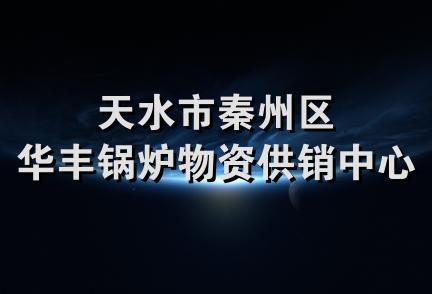 天水市秦州区
华丰锅炉物资供销中心